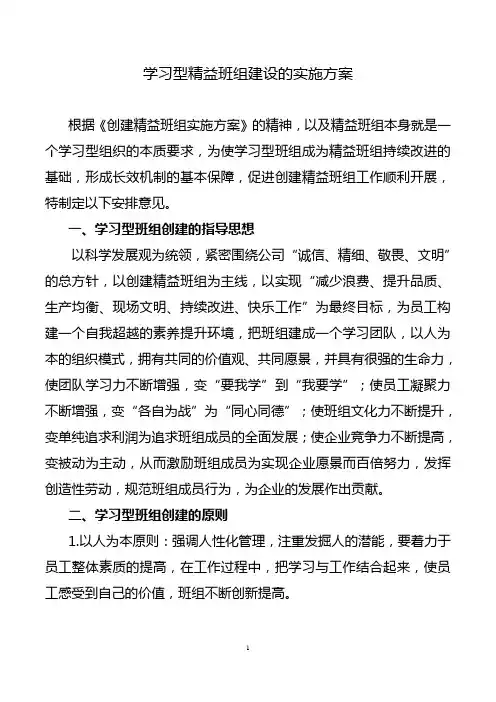 学习型精益班组建设的实施方案

根据《创建精益班组实施方案》的精神，以及精益班组本身就是一个学习型组织的本质要求，为使学习型班组成为精益班组持续改进的基础，形成长效机制的基本保障，促进创建精益班组工作顺利开展，特制定以下安排意见。

一、学习型班组创建的指导思想

以科学发展观为统领，紧密围绕公司“诚信、精细、敬畏、文明”的总方针，以创建精益班组为主线，以实现“减少浪费、提升品质、生产均衡、现场文明、持续改进、快乐工作”为最终目标，为员工构建一个自我超越的素养提升环境，把班组建成一个学习团队，以人为本的组织模式，拥有共同的价值观、共同愿景，并具有很强的生命力，使团队学习力不断增强，变“要我学”到“我要学”；使员工凝聚力不断增强，变“各自为战”为“同心同德”；使班组文化力不断提升，变单纯追求利润为追求班组成员的全面发展；使企业竞争力不断提高，变被动为主动，从而激励班组成员为实现企业愿景而百倍努力，发挥创造性劳动，规范班组成员行为，为企业的发展作出贡献。

二、学习型班组创建的原则

1.以人为本原则：强调人性化管理，注重发掘人的潜能，要着力于员工整体素质的提高，在工作过程中，把学习与工作结合起来，使员工感受到自己的价值，班组不断创新提高。

1